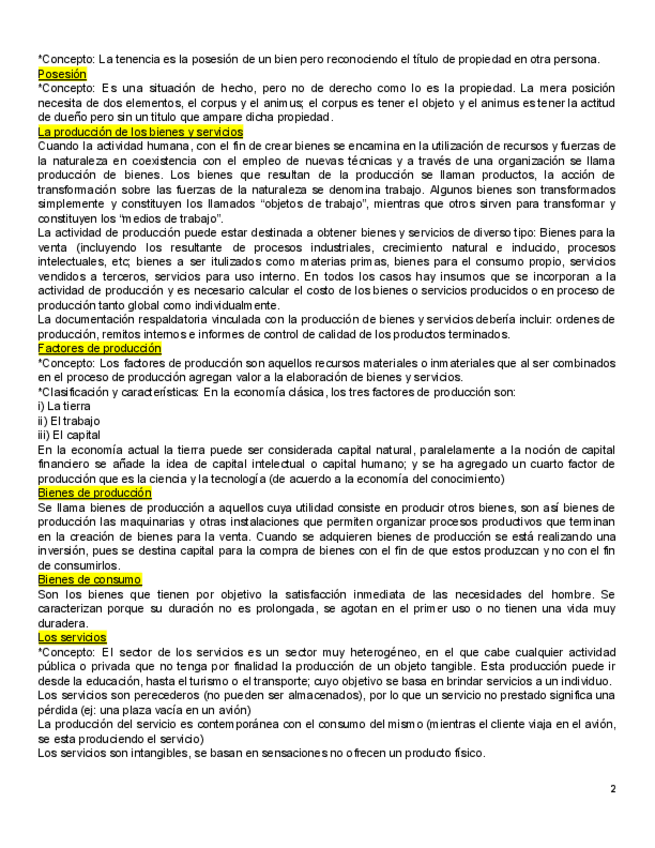 *Concepto: La tenencia es la posesión de un bien pero reconociendo el título de propiedad en otra persona.
Posesión
*Concepto: Es una situación de hecho, pero no de derecho como lo es la propiedad. La mera posición necesita de dos elementos, el corpus y el animus; el corpus es tener el objeto y el animus es tener la actitud de dueño pero sin un titulo que ampare dicha propiedad.
La producción de los bienes y servicios
Cuando la actividad humana, con el fin de crear bienes se encamina en la utilización de recursos y fuerzas de la naturaleza en coexistencia con el empleo de nuevas técnicas y a través de una organización se llama producción de bienes. Los bienes que resultan de la producción se llaman productos, la acción de transformación sobre las fuerzas de la naturaleza se denomina trabajo. Algunos bienes son transformados simplemente y constituyen los llamados “objetos de trabajo”, mientras que otros sirven para transformar y constituyen los “medios de trabajo”.
La actividad de producción puede estar destinada a obtener bienes y servicios de diverso tipo: Bienes para la venta (incluyendo los resultante de procesos industriales, crecimiento natural e inducido, procesos intelectuales, etc; bienes a ser itulizados como materias primas, bienes para el consumo propio, servicios vendidos a terceros, servicios para uso interno. En todos los casos hay insumos que se incorporan a la actividad de producción y es necesario calcular el costo de los bienes o servicios producidos o en proceso de producción tanto global como individualmente.
La documentación respaldatoria vinculada con la producción de bienes y servicios debería incluir: ordenes de producción, remitos internos e informes de control de calidad de los productos terminados.
Factores de producción
*Concepto: Los factores de producción son aquellos recursos materiales o inmateriales que al ser combinados en el proceso de producción agregan valor a la elaboración de bienes y servicios.
*Clasificación y características: En la economía clásica, los tres factores de producción son:
i) La tierra
ii) El trabajo
iii) El capital
En la economía actual la tierra puede ser considerada capital natural, paralelamente a la noción de capital financiero se añade la idea de capital intelectual o capital humano; y se ha agregado un cuarto factor de producción que es la ciencia y la tecnología (de acuerdo a la economía del conocimiento)
Bienes de producción
Se llama bienes de producción a aquellos cuya utilidad consiste en producir otros bienes, son así bienes de producción las maquinarias y otras instalaciones que permiten organizar procesos productivos que terminan en la creación de bienes para la venta. Cuando se adquieren bienes de producción se está realizando una inversión, pues se destina capital para la compra de bienes con el fin de que estos produzcan y no con el fin de consumirlos.
Bienes de consumo
Son los bienes que tienen por objetivo la satisfacción inmediata de las necesidades del hombre. Se caracterizan porque su duración no es prolongada, se agotan en el primer uso o no tienen una vida muy duradera.
Los servicios
*Concepto: El sector de los servicios es un sector muy heterogéneo, en el que cabe cualquier actividad pública o privada que no tenga por finalidad la producción de un objeto tangible. Esta producción puede ir desde la educación, hasta el turismo o el transporte; cuyo objetivo se basa en brindar servicios a un individuo.
Los servicios son perecederos (no pueden ser almacenados), por lo que un servicio no prestado significa una pérdida (ej: una plaza vacía en un avión)
La producción del servicio es contemporánea con el consumo del mismo (mientras el cliente viaja en el avión, se esta produciendo el servicio)
Los servicios son intangibles, se basan en sensaciones no ofrecen un producto físico.

2